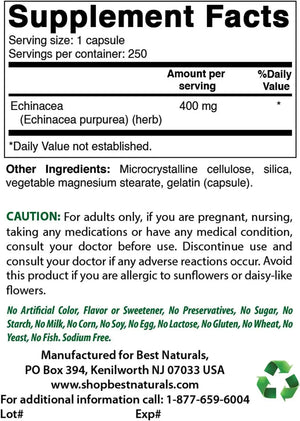 Supplement Facts
Serving size: 1 capsule
Servings per container: 250

| | Amount per serving | %Daily Value |
|---|---|---|
| Echinacea (Echinacea purpurea) (herb) | 400 mg | * |

*Daily Value not established.

Other Ingredients: Microcrystalline cellulose, silica, vegetable magnesium stearate, gelatin (capsule).

CAUTION: For adults only, if you are pregnant, nursing, taking any medications or have any medical condition, consult your doctor before use. Discontinue use and consult your doctor if any adverse reactions occur. Avoid this product if you are allergic to sunflowers or daisy-like flowers.

No Artificial Color, Flavor or Sweetener, No Preservatives, No Sugar, No Starch, No Milk, No Corn, No Soy, No Egg, No Lactose, No Gluten, No Wheat, No Yeast, No Fish. Sodium Free.

Manufactured for Best Naturals,
PO Box 394, Kenilworth NJ 07033 USA
www.shopbestnaturals.com
For additional information call: 1-877-659-6004
Lot# Exp#